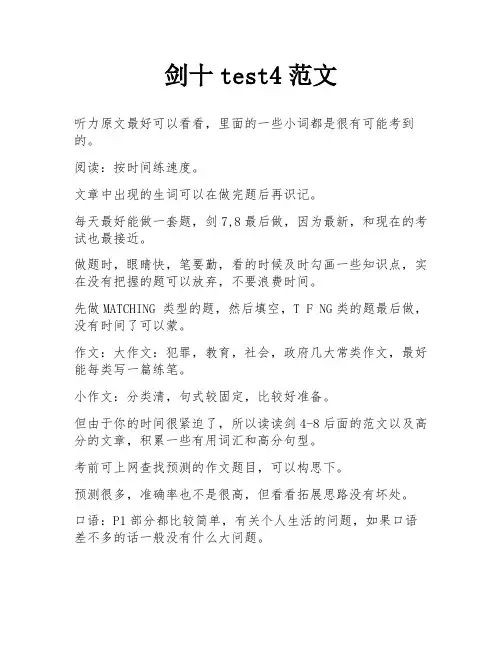 剑十 test4 范文

听力原文最好可以看看，里面的一些小词都是很有可能考到的。

阅读：按时间练速度。

文章中出现的生词可以在做完题后再识记。

每天最好能做一套题，剑 7,8 最后做，因为最新，和现在的考试也最接近。

做题时，眼睛快，笔要勤，看的时候及时勾画一些知识点，实在没有把握的题可以放弃，不要浪费时间。

先做 MATCHING 类型的题，然后填空，T F NG 类的题最后做，没有时间了可以蒙。

作文：大作文：犯罪，教育，社会，政府几大常类作文，最好能每类写一篇练笔。

小作文：分类清，句式较固定，比较好准备。

但由于你的时间很紧迫了，所以读读剑 4-8 后面的范文以及高分的文章，积累一些有用词汇和高分句型。

考前可上网查找预测的作文题目，可以构思下。

预测很多，准确率也不是很高，但看看拓展思路没有坏处。

口语：P1 部分都比较简单，有关个人生活的问题，如果口语差不多的话一般没有什么大问题。